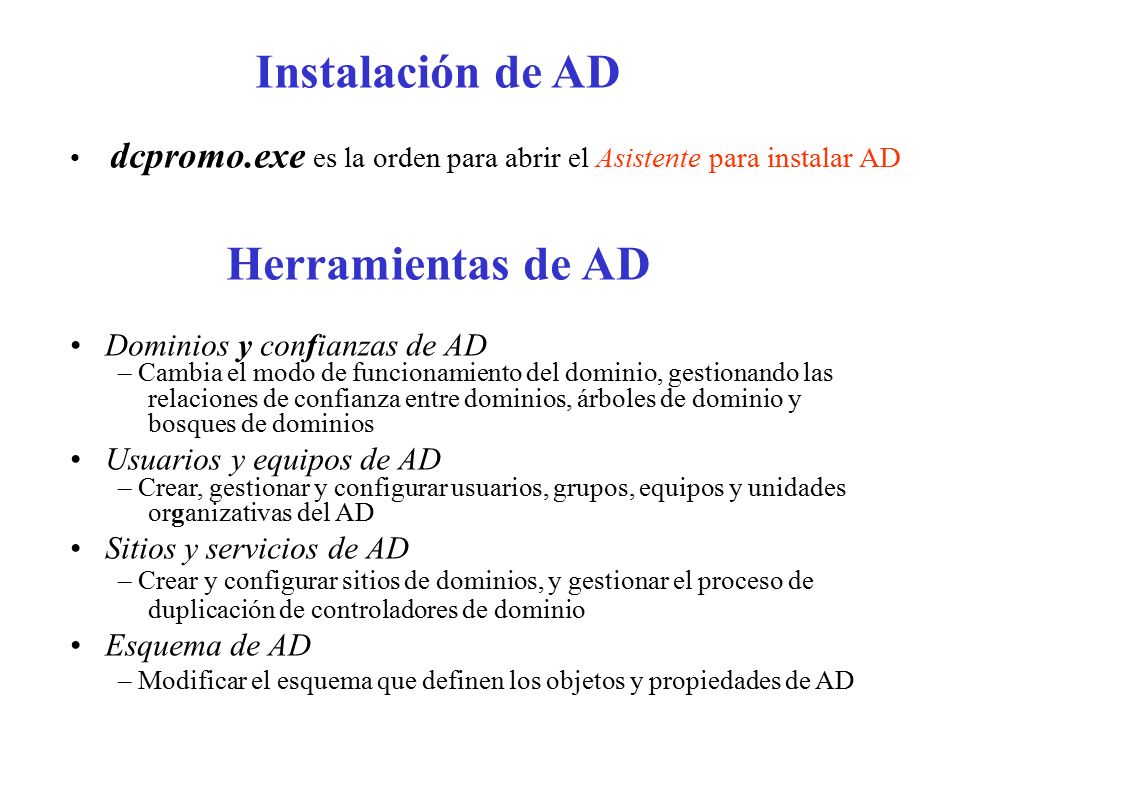 Instalación de AD

• dcpromo.exe es la orden para abrir el Asistente para instalar AD

Herramientas de AD

• Dominios y confianzas de AD
– Cambia el modo de funcionamiento del dominio, gestionando las relaciones de confianza entre dominios, árboles de dominio y bosques de dominios

• Usuarios y equipos de AD
– Crear, gestionar y configurar usuarios, grupos, equipos y unidades organizativas del AD

• Sitios y servicios de AD
– Crear y configurar sitios de dominios, y gestionar el proceso de duplicación de controladores de dominio

• Esquema de AD
– Modificar el esquema que definen los objetos y propiedades de AD